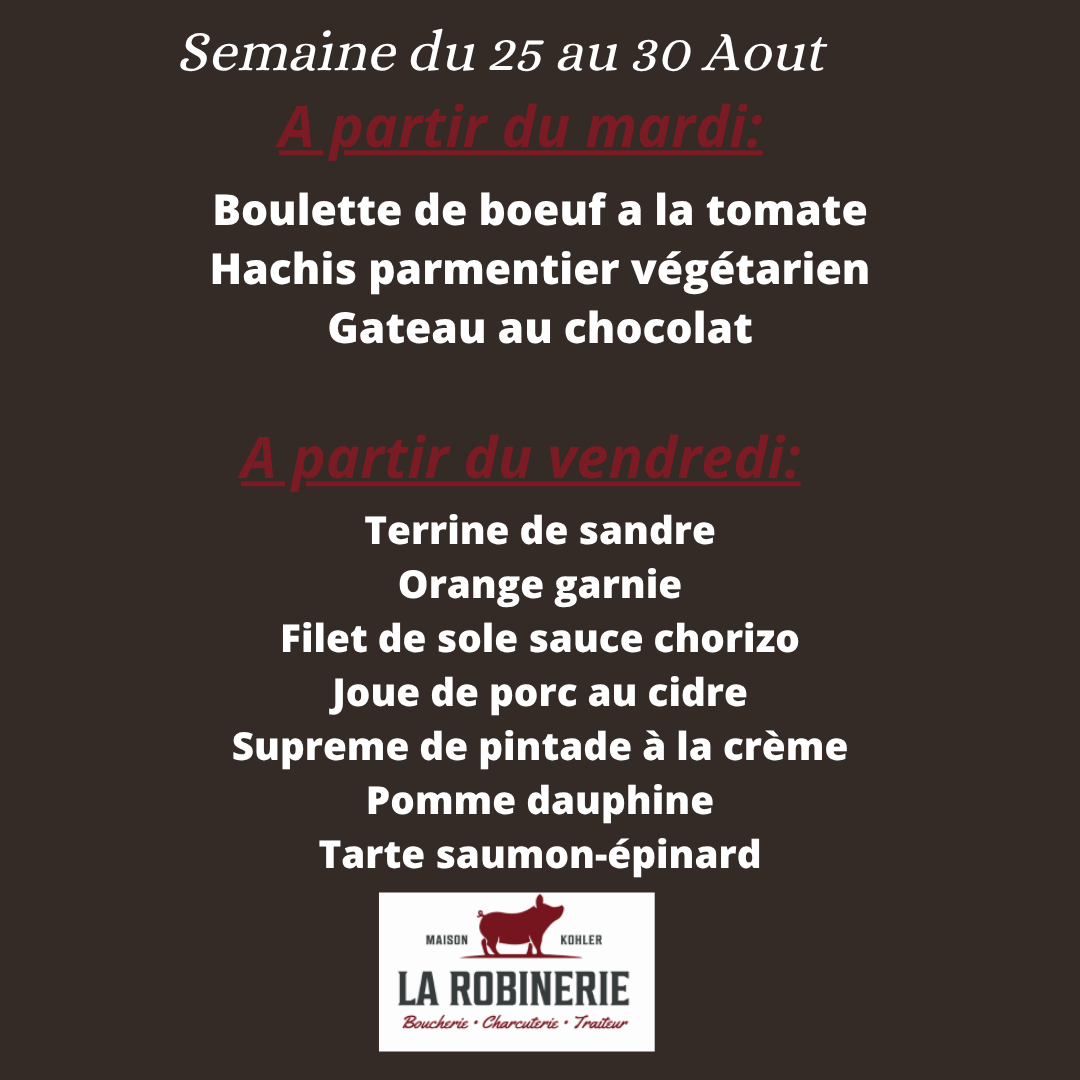 Semaine du 25 au 30 Aout

A partir du mardi:

Boulette de boeuf a la tomate
Hachis parmentier végétarien
Gateau au chocolat

A partir du vendredi:

Terrine de sandre
Orange garnie
Filet de sole sauce chorizo
Joue de porc au cidre
Supreme de pintade à la crème
Pomme dauphine
Tarte saumon-épinard

MAISON KOHLER
LA ROBINERIE
Boucherie • Charcuterie • Traiteur